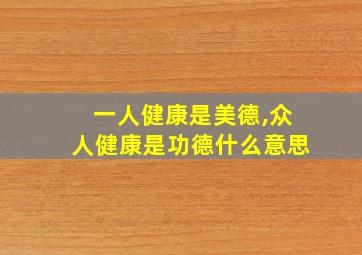 一人健康是美德,众人健康是功德什么意思